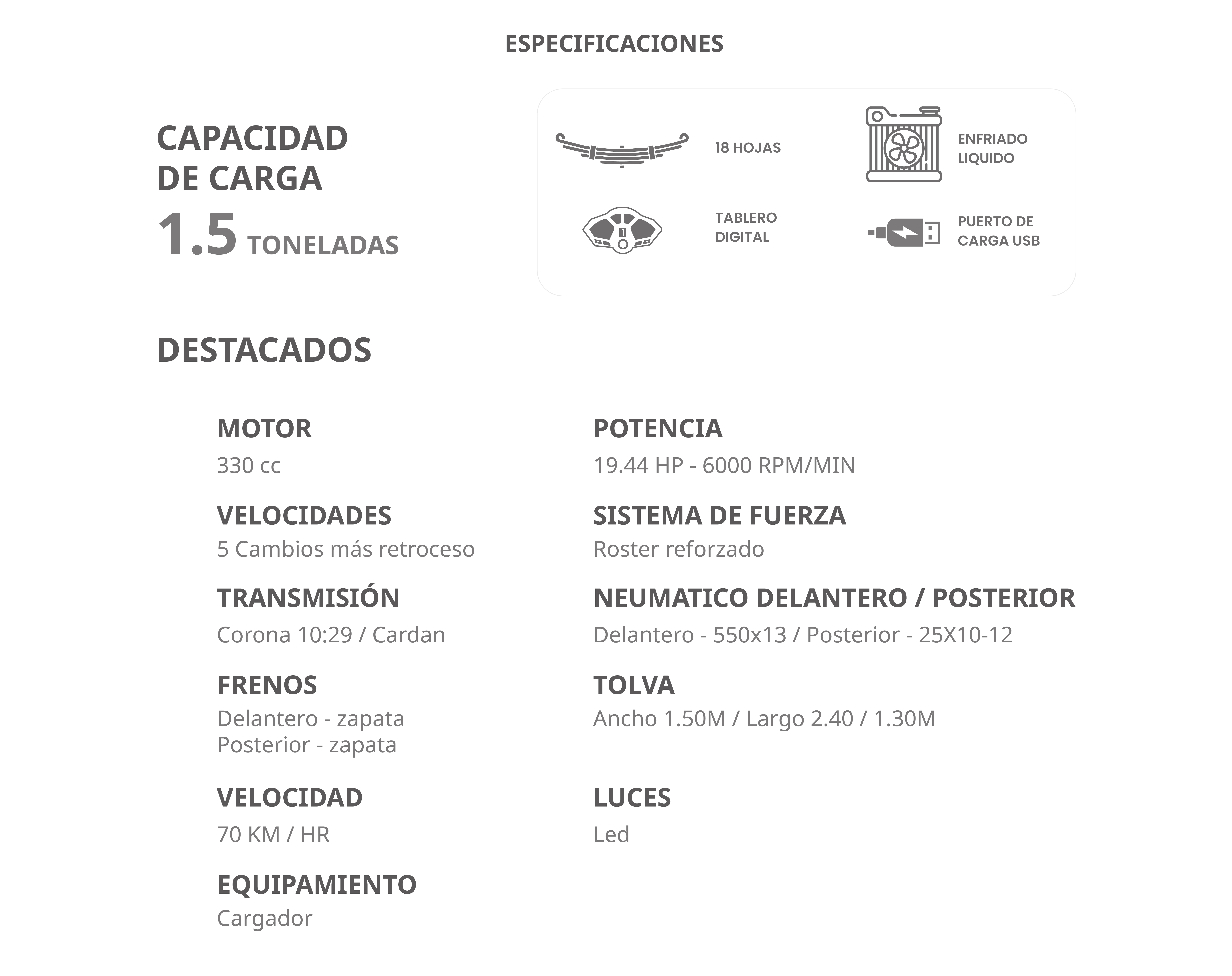 ESPECIFICACIONES

CAPACIDAD DE CARGA
1.5 TONELADAS

18 HOJAS

ENFRIADO LIQUIDO

TABLERO DIGITAL

PUERTO DE CARGA USB

DESTACADOS

MOTOR
330 cc

VELOCIDADES
5 Cambios más retroceso

TRANSMISIÓN
Corona 10:29 / Cardan

FRENOS
Delantero - zapata
Posterior - zapata

VELOCIDAD
70 KM / HR

EQUIPAMIENTO
Cargador

POTENCIA
19.44 HP - 6000 RPM/MIN

SISTEMA DE FUERZA
Roster reforzado

NEUMATICO DELANTERO / POSTERIOR
Delantero - 550x13 / Posterior - 25X10-12

TOLVA
Ancho 1.50M / Largo 2.40 / 1.30M

LUCES
Led